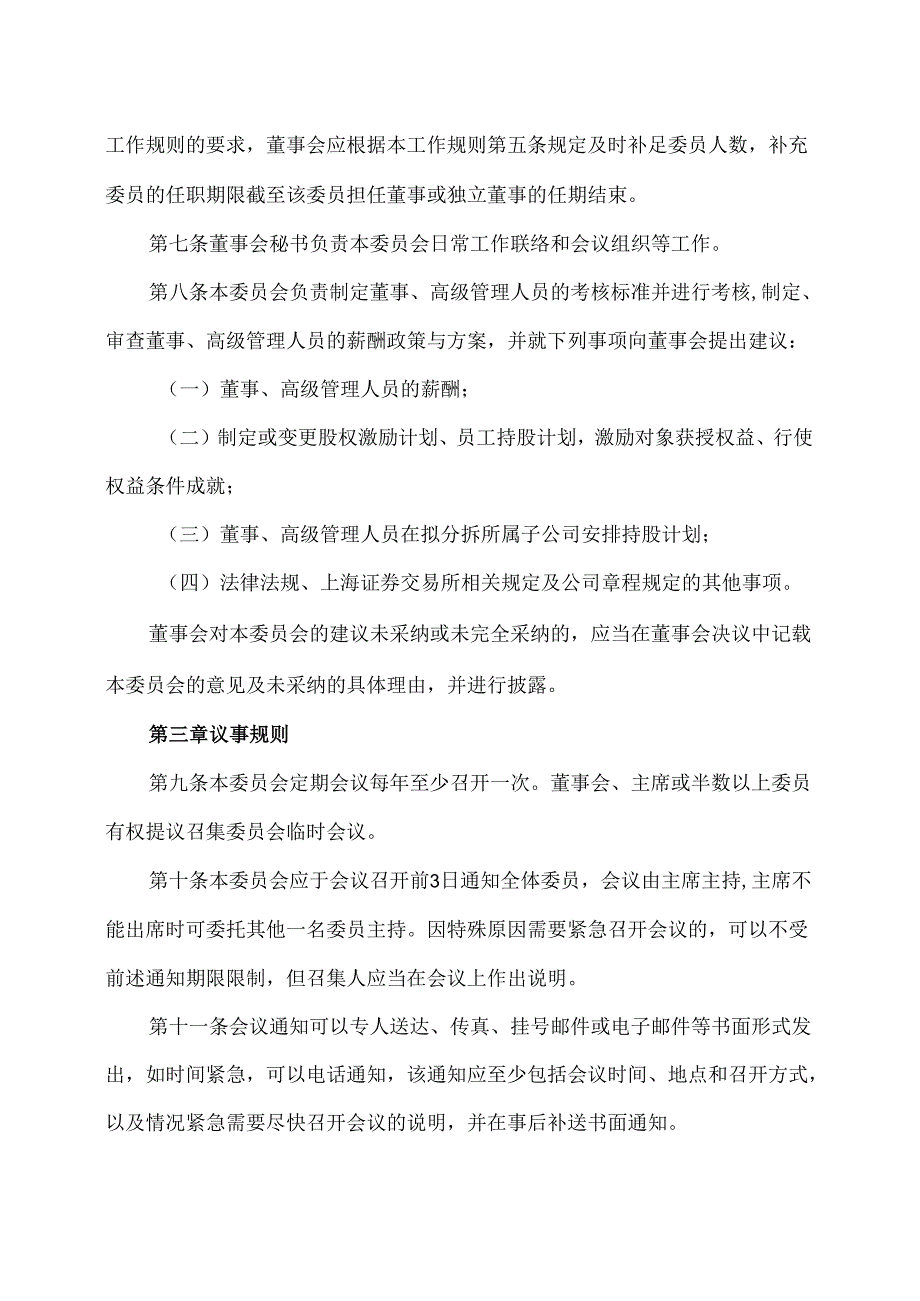 工作规则的要求，董事会应根据本工作规则第五条规定及时补足委员人数，补充委员的任职期限截至该委员担任董事或独立董事的任期结束。

第七条董事会秘书负责本委员会日常工作联络和会议组织等工作。

第八条本委员会负责制定董事、高级管理人员的考核标准并进行考核,制定、审查董事、高级管理人员的薪酬政策与方案，并就下列事项向董事会提出建议：

（一）董事、高级管理人员的薪酬；

（二）制定或变更股权激励计划、员工持股计划，激励对象获授权益、行使权益条件成就；

（三）董事、高级管理人员在拟分拆所属子公司安排持股计划；

（四）法律法规、上海证券交易所相关规定及公司章程规定的其他事项。

董事会对本委员会的建议未采纳或未完全采纳的，应当在董事会决议中记载本委员会的意见及未采纳的具体理由，并进行披露。

第三章议事规则

第九条本委员会定期会议每年至少召开一次。董事会、主席或半数以上委员有权提议召集委员会临时会议。

第十条本委员会应于会议召开前3日通知全体委员，会议由主席主持,主席不能出席时可委托其他一名委员主持。因特殊原因需要紧急召开会议的，可以不受前述通知期限限制，但召集人应当在会议上作出说明。

第十一条会议通知可以专人送达、传真、挂号邮件或电子邮件等书面形式发出，如时间紧急，可以电话通知，该通知应至少包括会议时间、地点和召开方式，以及情况紧急需要尽快召开会议的说明，并在事后补送书面通知。